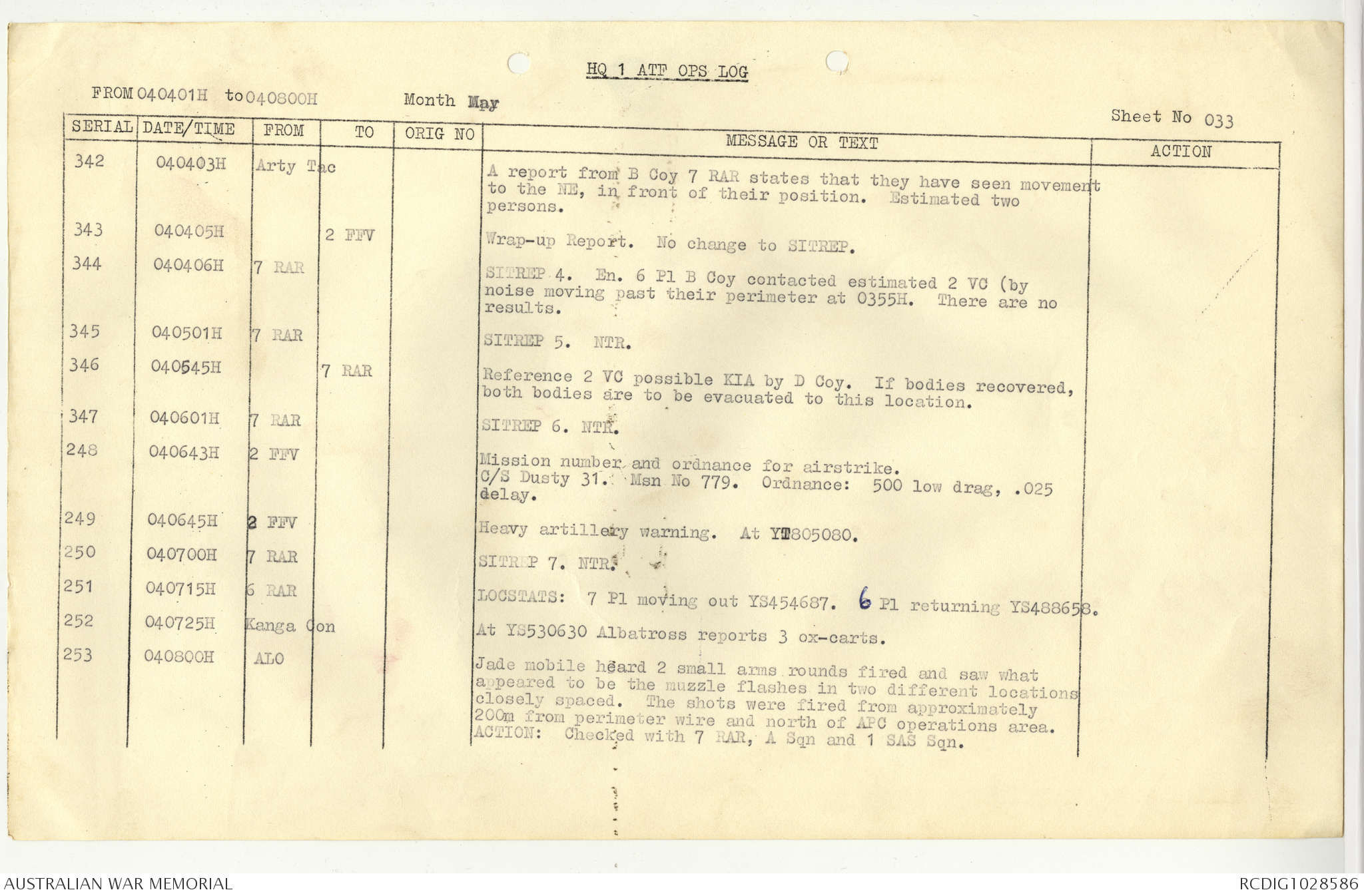 HQ 1 ATF OPS LOG

FROM 040401H to 040800H Month May

Sheet No 033

| SERIAL | DATE/TIME | FROM | TO | ORIG NO | MESSAGE OR TEXT | ACTION |
|---|---|---|---|---|---|---|
| 342 | 040403H | Arty Tac | | | A report from B Coy 7 RAR states that they have seen movement to the NE, in front of their position. Estimated two persons. | |
| 343 | 040405H | | 2 FFV | | Wrap-up Report. No change to SITREP. | |
| 344 | 040406H | 7 RAR | | | SITREP 4. En. 6 Pl B Coy contacted estimated 2 VC (by noise moving past their perimeter at 0355H. There are no results. | |
| 345 | 040501H | 7 RAR | | | SITREP 5. NTR. | |
| 346 | 040545H | | 7 RAR | | Reference 2 VC possible KIA by D Coy. If bodies recovered, both bodies are to be evacuated to this location. | |
| 347 | 040601H | 7 RAR | | | SITREP 6. NTR. | |
| 248 | 040643H | 2 FFV | | | Mission number and ordnance for airstrike. C/S Dusty 31. Msn No 779. Ordnance: 500 low drag, .025 delay. | |
| 249 | 040645H | 2 FFV | | | Heavy artillery warning. At YT805080. | |
| 250 | 040700H | 7 RAR | | | SITREP 7. NTR. | |
| 251 | 040715H | 6 RAR | | | LOCSTATS: 7 Pl moving out YS454687. 6 Pl returning YS488658. | |
| 252 | 040725H | Kanga Con | | | At YS530630 Albatross reports 3 ox-carts. | |
| 253 | 040800H | ALO | | | Jade mobile heard 2 small arms rounds fired and saw what appeared to be the muzzle flashes in two different locations closely spaced. The shots were fired from approximately 200m from perimeter wire and north of APC operations area. ACTION: Checked with 7 RAR, A Sqn and 1 SAS Sqn. | |

AUSTRALIAN WAR MEMORIAL

RCDIG1028586